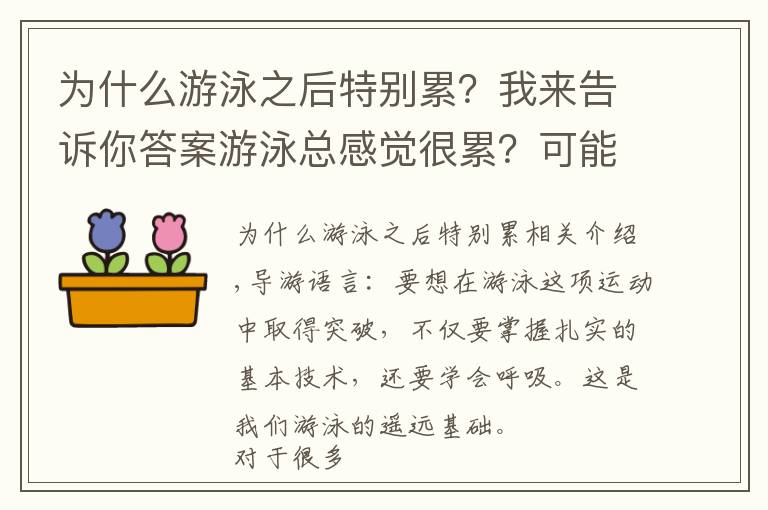 为什么游泳之后特别累？我来告诉你答案游泳总感觉很累？可能

为什么游泳之后特别累相关介绍，导游语言：要想在游泳这项运动中取得突破，不仅要掌握扎实的基本技术，还要学会呼吸。这是我们游泳的遥远基础。
对于很多